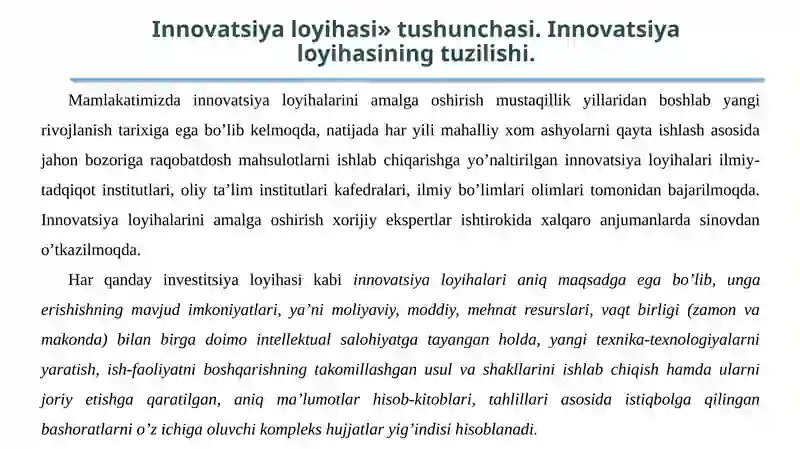 Innovatsiya loyihasi» tushunchasi. Innovatsiya loyihasining tuzilishi.

Mamlakatimizda innovatsiya loyihalarini amalga oshirish mustaqillik yillaridan boshlab yangi rivojlanish tarixiga ega bo’lib kelmoqda, natijada har yili mahalliy xom ashyolarni qayta ishlash asosida jahon bozoriga raqobatdosh mahsulotlarni ishlab chiqarishga yo’naltirilgan innovatsiya loyihalari ilmiy-tadqiqot institutlari, oliy ta’lim institutlari kafedralari, ilmiy bo’limlari olimlari tomonidan bajarilmoqda. Innovatsiya loyihalarini amalga oshirish xorijiy ekspertlar ishtirokida xalqaro anjumanlarda sinovdan o’tkazilmoqda.

Har qanday investitsiya loyihasi kabi innovatsiya loyihalari aniq maqsadga ega bo’lib, unga erishishning mavjud imkoniyatlari, ya’ni moliyaviy, moddiy, mehnat resurslari, vaqt birligi (zamon va makonda) bilan birga doimo intellektual salohiyatga tayangan holda, yangi texnika-texnologiyalarni yaratish, ish-faoliyatni boshqarishning takomillashgan usul va shakllarini ishlab chiqish hamda ularni joriy etishga qaratilgan, aniq ma’lumotlar hisob-kitoblari, tahlillari asosida istiqbolga qilingan bashoratlarni o’z ichiga oluvchi kompleks hujjatlar yig’indisi hisoblanadi.